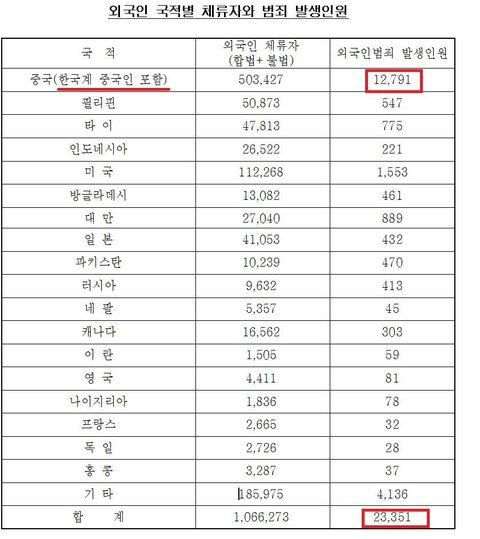 외국인 국적별 체류자와 범죄 발생인원

| 국 적 | 외국인 체류자 (합법+ 불법) | 외국인범죄 발생인원 |
|---|---|---|
| 중국(한국계 중국인 포함) | 503,427 | 12,791 |
| 필리핀 | 50,873 | 547 |
| 타 이 | 47,813 | 775 |
| 인도네시아 | 26,522 | 221 |
| 미 국 | 112,268 | 1,553 |
| 방글라데시 | 13,082 | 461 |
| 대 만 | 27,040 | 889 |
| 일 본 | 41,053 | 432 |
| 파키스탄 | 10,239 | 470 |
| 러시아 | 9,632 | 413 |
| 네 팔 | 5,357 | 45 |
| 캐나다 | 16,562 | 303 |
| 이 란 | 1,505 | 59 |
| 영 국 | 4,411 | 81 |
| 나이지리아 | 1,836 | 78 |
| 프랑스 | 2,665 | 32 |
| 독 일 | 2,726 | 28 |
| 홍 콩 | 3,287 | 37 |
| 기 타 | 185,975 | 4,136 |
| 합 계 | 1,066,273 | 23,351 |